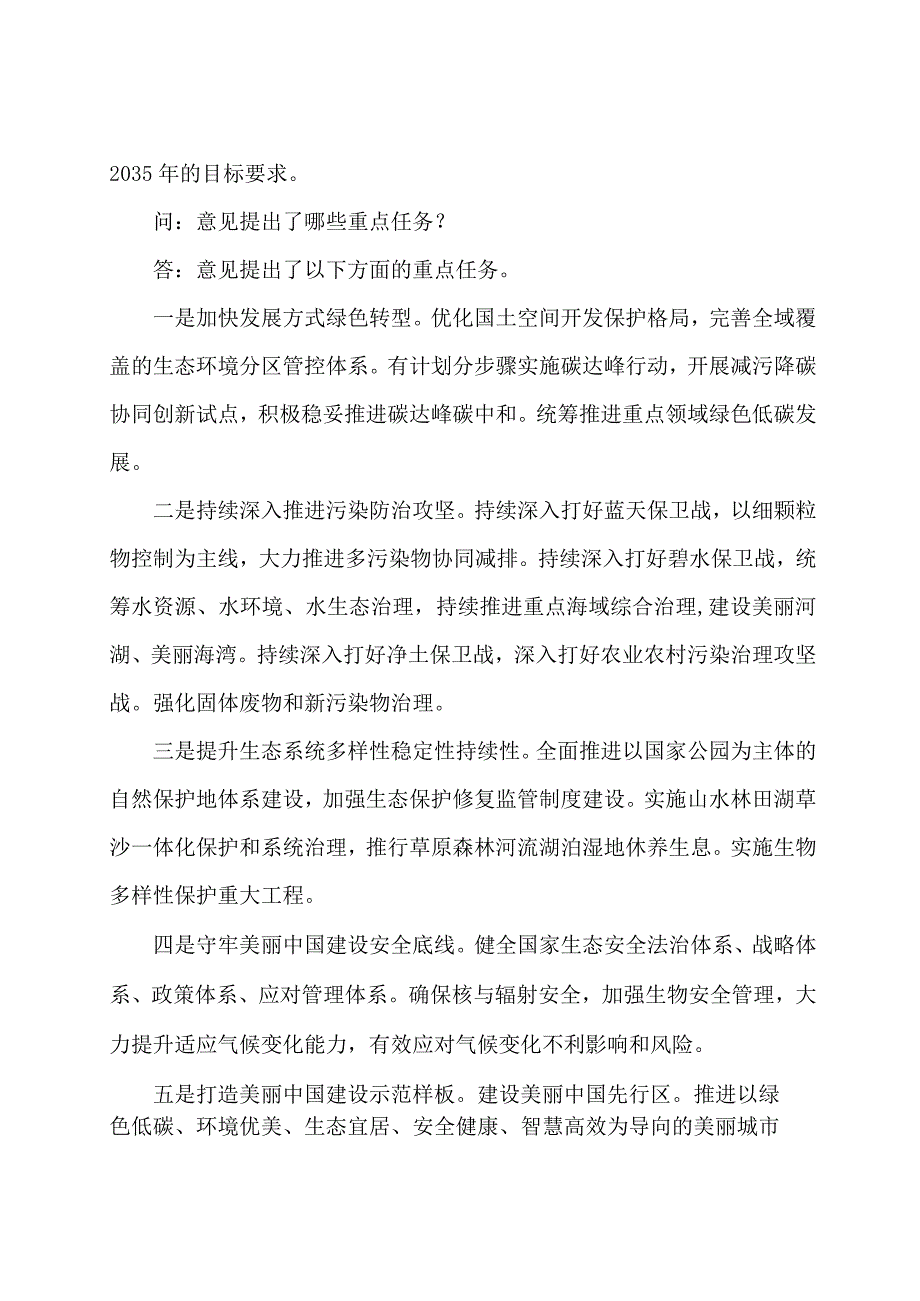 2035年的目标要求。

问：意见提出了哪些重点任务？

答：意见提出了以下方面的重点任务。

一是加快发展方式绿色转型。优化国土空间开发保护格局，完善全域覆盖的生态环境分区管控体系。有计划分步骤实施碳达峰行动，开展减污降碳协同创新试点，积极稳妥推进碳达峰碳中和。统筹推进重点领域绿色低碳发展。

二是持续深入推进污染防治攻坚。持续深入打好蓝天保卫战，以细颗粒物控制为主线，大力推进多污染物协同减排。持续深入打好碧水保卫战，统筹水资源、水环境、水生态治理，持续推进重点海域综合治理，建设美丽河湖、美丽海湾。持续深入打好净土保卫战，深入打好农业农村污染治理攻坚战。强化固体废物和新污染物治理。

三是提升生态系统多样性稳定性持续性。全面推进以国家公园为主体的自然保护地体系建设，加强生态保护修复监管制度建设。实施山水林田湖草沙一体化保护和系统治理，推行草原森林河流湖泊湿地休养生息。实施生物多样性保护重大工程。

四是守牢美丽中国建设安全底线。健全国家生态安全法治体系、战略体系、政策体系、应对管理体系。确保核与辐射安全，加强生物安全管理，大力提升适应气候变化能力，有效应对气候变化不利影响和风险。

五是打造美丽中国建设示范样板。建设美丽中国先行区。推进以绿色低碳、环境优美、生态宜居、安全健康、智慧高效为导向的美丽城市